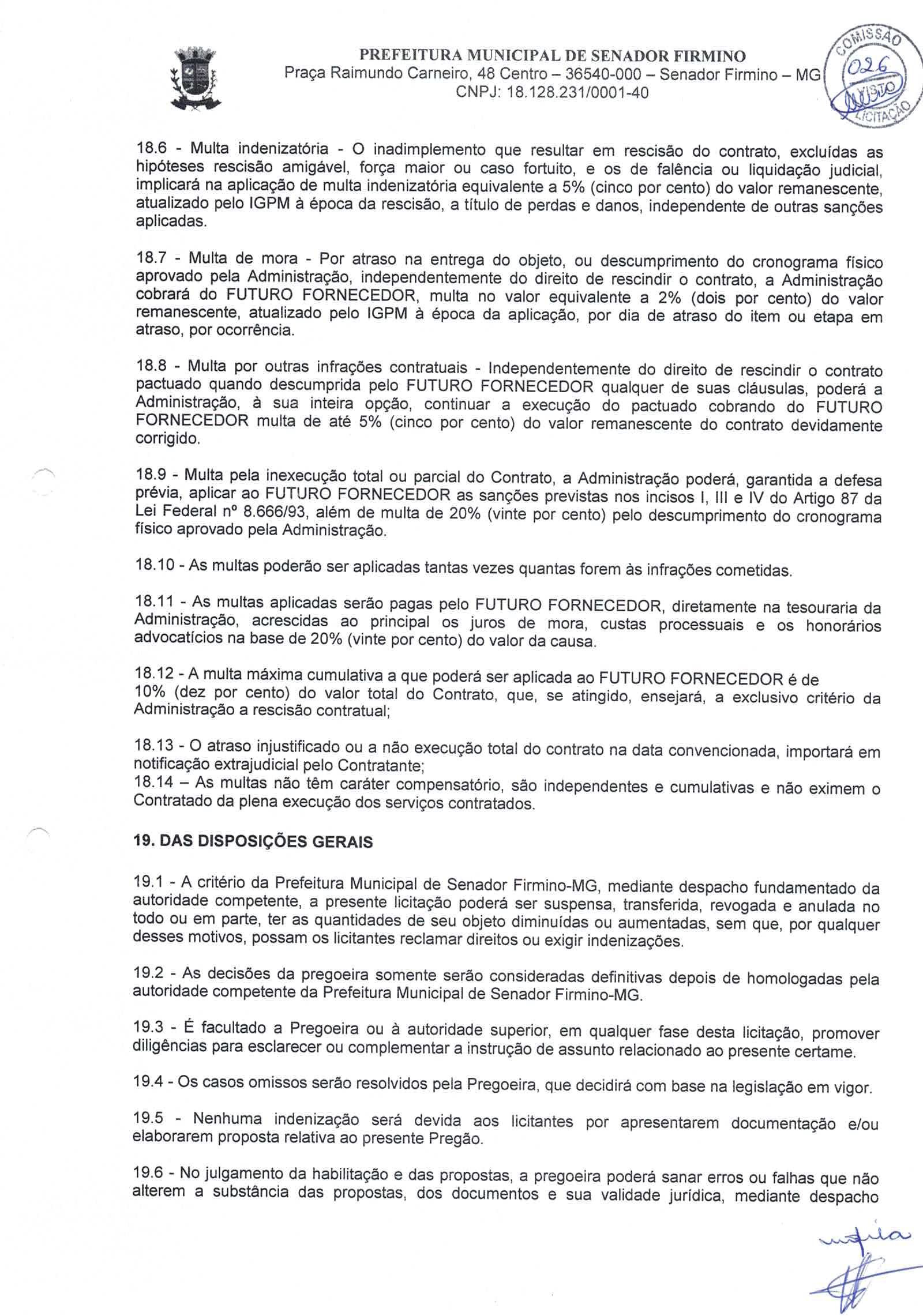 PREFEITURA MUNICIPAL DE SENADOR FIRMINO
Praça Raimundo Carneiro, 48 Centro – 36540-000 – Senador Firmino – MG
CNPJ: 18.128.231/0001-40

COMISSÃO
026
VISTO
LICITAÇÃO

18.6 - Multa indenizatória - O inadimplemento que resultar em rescisão do contrato, excluídas as hipóteses rescisão amigável, força maior ou caso fortuito, e os de falência ou liquidação judicial, implicará na aplicação de multa indenizatória equivalente a 5% (cinco por cento) do valor remanescente, atualizado pelo IGPM à época da rescisão, a título de perdas e danos, independente de outras sanções aplicadas.

18.7 - Multa de mora - Por atraso na entrega do objeto, ou descumprimento do cronograma físico aprovado pela Administração, independentemente do direito de rescindir o contrato, a Administração cobrará do FUTURO FORNECEDOR, multa no valor equivalente a 2% (dois por cento) do valor remanescente, atualizado pelo IGPM à época da aplicação, por dia de atraso do item ou etapa em atraso, por ocorrência.

18.8 - Multa por outras infrações contratuais - Independentemente do direito de rescindir o contrato pactuado quando descumprida pelo FUTURO FORNECEDOR qualquer de suas cláusulas, poderá a Administração, à sua inteira opção, continuar a execução do pactuado cobrando do FUTURO FORNECEDOR multa de até 5% (cinco por cento) do valor remanescente do contrato devidamente corrigido.

18.9 - Multa pela inexecução total ou parcial do Contrato, a Administração poderá, garantida a defesa prévia, aplicar ao FUTURO FORNECEDOR as sanções previstas nos incisos I, III e IV do Artigo 87 da Lei Federal nº 8.666/93, além de multa de 20% (vinte por cento) pelo descumprimento do cronograma físico aprovado pela Administração.

18.10 - As multas poderão ser aplicadas tantas vezes quantas forem às infrações cometidas.

18.11 - As multas aplicadas serão pagas pelo FUTURO FORNECEDOR, diretamente na tesouraria da Administração, acrescidas ao principal os juros de mora, custas processuais e os honorários advocatícios na base de 20% (vinte por cento) do valor da causa.

18.12 - A multa máxima cumulativa a que poderá ser aplicada ao FUTURO FORNECEDOR é de 10% (dez por cento) do valor total do Contrato, que, se atingido, ensejará, a exclusivo critério da Administração a rescisão contratual;

18.13 - O atraso injustificado ou a não execução total do contrato na data convencionada, importará em notificação extrajudicial pelo Contratante;
18.14 – As multas não têm caráter compensatório, são independentes e cumulativas e não eximem o Contratado da plena execução dos serviços contratados.

19. DAS DISPOSIÇÕES GERAIS

19.1 - A critério da Prefeitura Municipal de Senador Firmino-MG, mediante despacho fundamentado da autoridade competente, a presente licitação poderá ser suspensa, transferida, revogada e anulada no todo ou em parte, ter as quantidades de seu objeto diminuídas ou aumentadas, sem que, por qualquer desses motivos, possam os licitantes reclamar direitos ou exigir indenizações.

19.2 - As decisões da pregoeira somente serão consideradas definitivas depois de homologadas pela autoridade competente da Prefeitura Municipal de Senador Firmino-MG.

19.3 - É facultado a Pregoeira ou à autoridade superior, em qualquer fase desta licitação, promover diligências para esclarecer ou complementar a instrução de assunto relacionado ao presente certame.

19.4 - Os casos omissos serão resolvidos pela Pregoeira, que decidirá com base na legislação em vigor.

19.5 - Nenhuma indenização será devida aos licitantes por apresentarem documentação e/ou elaborarem proposta relativa ao presente Pregão.

19.6 - No julgamento da habilitação e das propostas, a pregoeira poderá sanar erros ou falhas que não alterem a substância das propostas, dos documentos e sua validade jurídica, mediante despacho